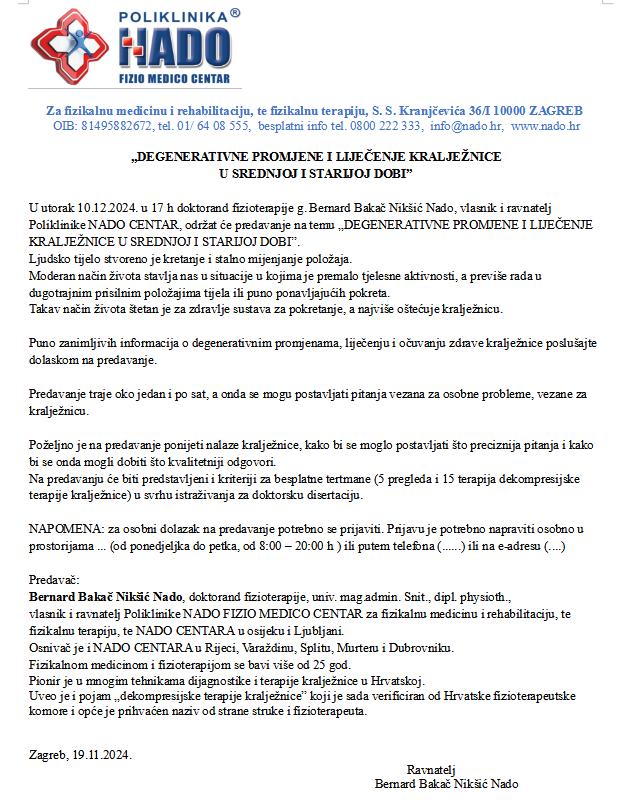 POLIKLINIKA®
NADO
FIZIO MEDICO CENTAR

Za fizikalnu medicinu i rehabilitaciju, te fizikalnu terapiju, S. S. Kranjčevića 36/I 10000 ZAGREB
OIB: 81495882672, tel. 01/ 64 08 555, besplatni info tel. 0800 222 333, info@nado.hr, www.nado.hr

„DEGENERATIVNE PROMJENE I LIJEČENJE KRALJEŽNICE U SREDNJOJ I STARIJOJ DOBI"

U utorak 10.12.2024. u 17 h doktorand fizioterapije g. Bernard Bakač Nikšić Nado, vlasnik i ravnatelj Poliklinike NADO CENTAR, održat će predavanje na temu „DEGENERATIVNE PROMJENE I LIJEČENJE KRALJEŽNICE U SREDNJOJ I STARIJOJ DOBI".
Ljudsko tijelo stvoreno je kretanje i stalno mijenjanje položaja.
Moderan način života stavlja nas u situacije u kojima je premalo tjelesne aktivnosti, a previše rada u dugotrajnim prisilnim položajima tijela ili puno ponavljajućih pokreta.
Takav način života štetan je za zdravlje sustava za pokretanje, a najviše oštećuje kralježnicu.

Puno zanimljivih informacija o degenerativnim promjenama, liječenju i očuvanju zdrave kralježnice poslušajte dolaskom na predavanje.

Predavanje traje oko jedan i po sat, a onda se mogu postavljati pitanja vezana za osobne probleme, vezane za kralježnicu.

Poželjno je na predavanje ponijeti nalaze kralježnice, kako bi se moglo postavljati što preciznija pitanja i kako bi se onda mogli dobiti što kvalitetniji odgovori.
Na predavanju će biti predstavljeni i kriteriji za besplatne tertmane (5 pregleda i 15 terapija dekompresijske terapije kralježnice) u svrhu istraživanja za doktorsku disertaciju.

NAPOMENA: za osobni dolazak na predavanje potrebno se prijaviti. Prijavu je potrebno napraviti osobno u prostorijama ... (od ponedjeljka do petka, od 8:00 – 20:00 h ) ili putem telefona (......) ili na e-adresu (....)

Predavač:
Bernard Bakač Nikšić Nado, doktorand fizioterapije, univ. mag.admin. Snit., dipl. physioth.,
vlasnik i ravnatelj Poliklinike NADO FIZIO MEDICO CENTAR za fizikalnu medicinu i rehabilitaciju, te fizikalnu terapiju, te NADO CENTARA u osijeku i Ljubljani.
Osnivač je i NADO CENTARA u Rijeci, Varaždinu, Splitu, Murteru i Dubrovniku.
Fizikalnom medicinom i fizioterapijom se bavi više od 25 god.
Pionir je u mnogim tehnikama dijagnostike i terapije kralježnice u Hrvatskoj.
Uveo je i pojam „dekompresijske terapije kralježnice" koji je sada verificiran od Hrvatske fizioterapeutske komore i opće je prihvaćen naziv od strane struke i fizioterapeuta.

Zagreb, 19.11.2024.

Ravnatelj
Bernard Bakač Nikšić Nado